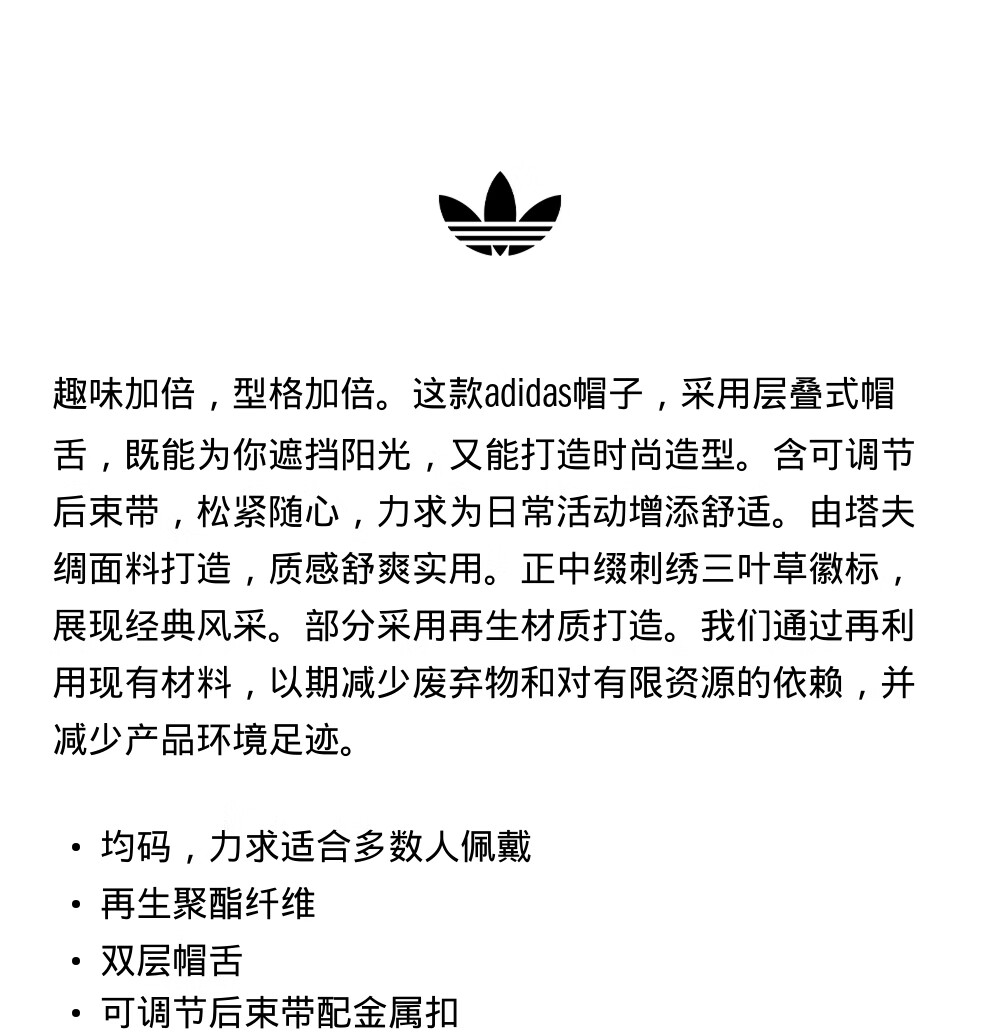 趣味加倍，型格加倍。这款adidas帽子，采用层叠式帽舌，既能为你遮挡阳光，又能打造时尚造型。含可调节后束带，松紧随心，力求为日常活动增添舒适。由塔夫绸面料打造，质感舒爽实用。正中缀刺绣三叶草徽标，展现经典风采。部分采用再生材质打造。我们通过再利用现有材料，以期减少废弃物和对有限资源的依赖，并减少产品环境足迹。

• 均码，力求适合多数人佩戴
• 再生聚酯纤维
• 双层帽舌
• 可调节后束带配金属扣